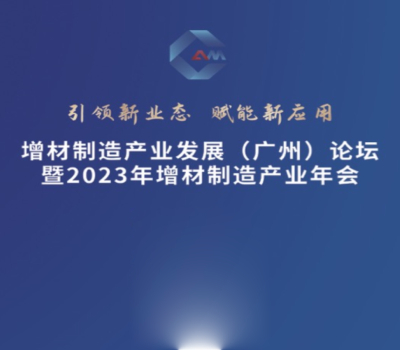 AM

引领新业态 赋能新应用

增材制造产业发展（广州）论坛
暨2023年增材制造产业年会